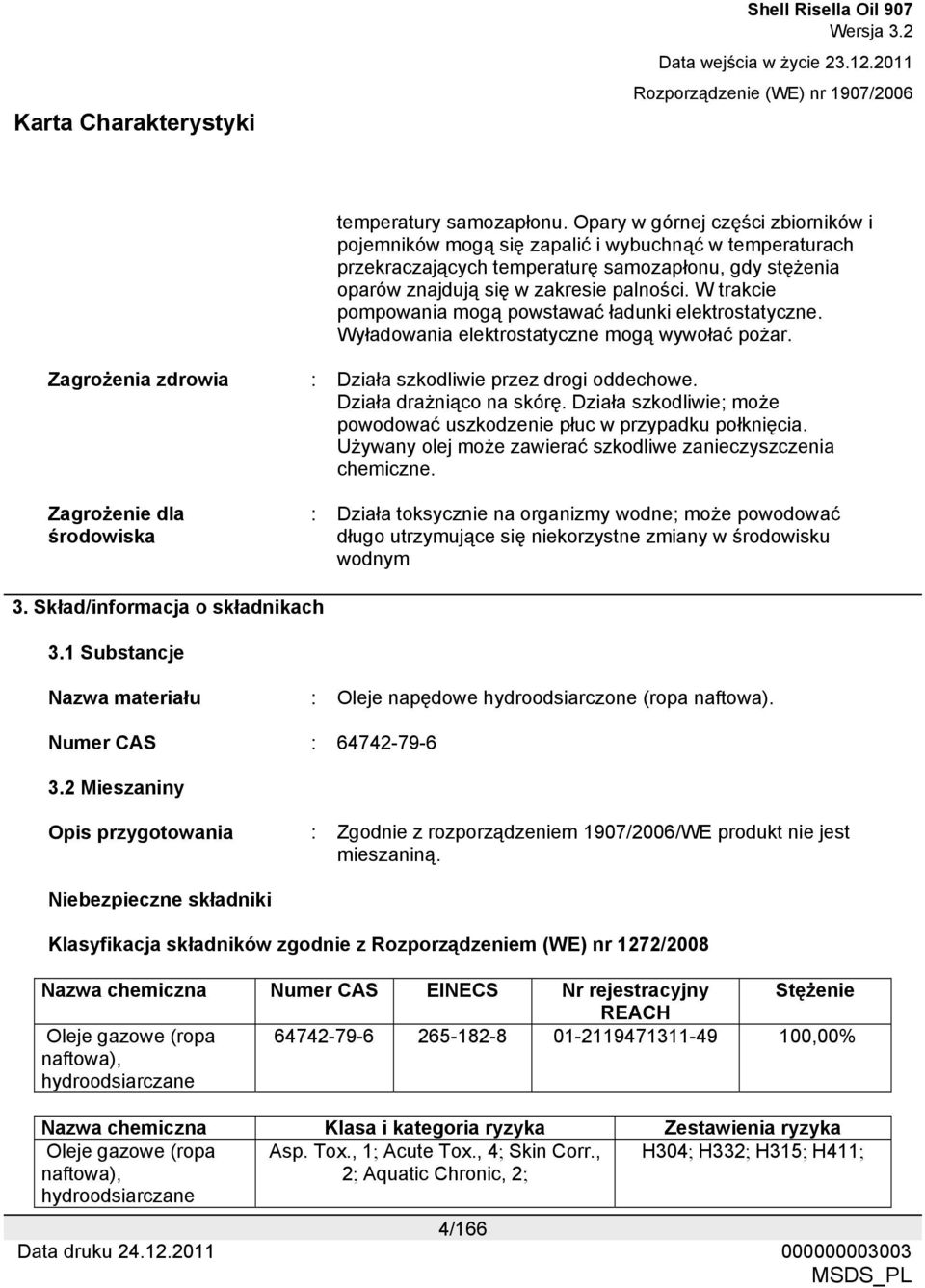 Shell Risella Oil 907
Wersja 3.2
Data wejścia w życie 23.12.2011
Rozporządzenie (WE) nr 1907/2006

Karta Charakterystyki

temperatury samozapłonu. Opary w górnej części zbiorników i pojemników mogą się zapalić i wybuchnąć w temperaturach przekraczających temperaturę samozapłonu, gdy stężenia oparów znajdują się w zakresie palności. W trakcie pompowania mogą powstawać ładunki elektrostatyczne. Wyładowania elektrostatyczne mogą wywołać pożar.

Zagrożenia zdrowia : Działa szkodliwie przez drogi oddechowe. Działa drażniąco na skórę. Działa szkodliwie; może powodować uszkodzenie płuc w przypadku połknięcia. Używany olej może zawierać szkodliwe zanieczyszczenia chemiczne.

Zagrożenie dla środowiska : Działa toksycznie na organizmy wodne; może powodować długo utrzymujące się niekorzystne zmiany w środowisku wodnym

3. Skład/informacja o składnikach

3.1 Substancje

Nazwa materiału : Oleje napędowe hydroodsiarczone (ropa naftowa).

Numer CAS : 64742-79-6

3.2 Mieszaniny

Opis przygotowania : Zgodnie z rozporządzeniem 1907/2006/WE produkt nie jest mieszaniną.

Niebezpieczne składniki

Klasyfikacja składników zgodnie z Rozporządzeniem (WE) nr 1272/2008

| Nazwa chemiczna | Numer CAS | EINECS | Nr rejestracyjny REACH | Stężenie |
|---|---|---|---|---|
| Oleje gazowe (ropa naftowa), hydroodsiarczane | 64742-79-6 | 265-182-8 | 01-2119471311-49 | 100,00% |

| Nazwa chemiczna | Klasa i kategoria ryzyka | Zestawienia ryzyka |
|---|---|---|
| Oleje gazowe (ropa naftowa), hydroodsiarczane | Asp. Tox., 1; Acute Tox., 4; Skin Corr., 2; Aquatic Chronic, 2; | H304; H332; H315; H411; |

4/166
Data druku 24.12.2011
000000003003
MSDS_PL